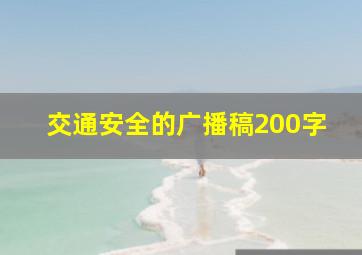 交通安全的广播稿200字